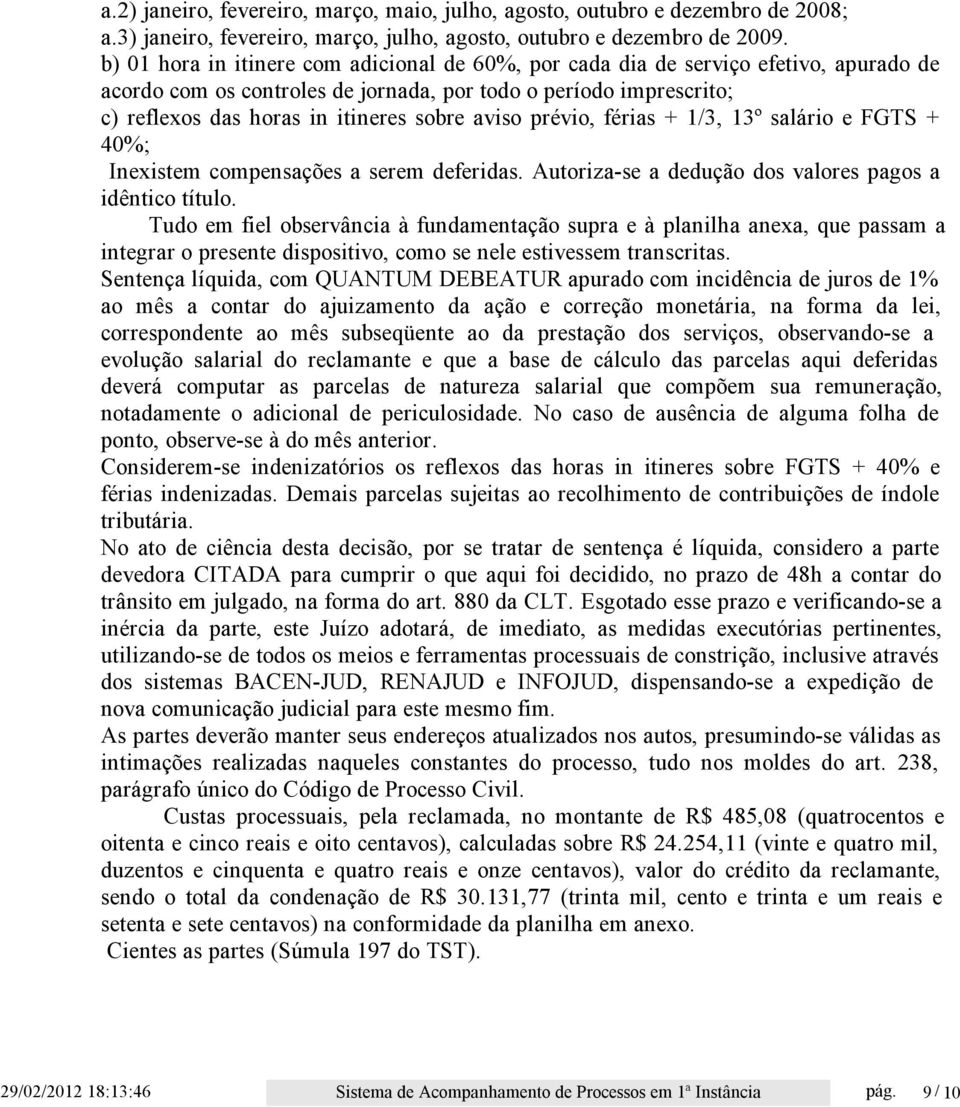 a.2) janeiro, fevereiro, março, maio, julho, agosto, outubro e dezembro de 2008;
a.3) janeiro, fevereiro, março, julho, agosto, outubro e dezembro de 2009.
b) 01 hora in itinere com adicional de 60%, por cada dia de serviço efetivo, apurado de acordo com os controles de jornada, por todo o período imprescrito;
c) reflexos das horas in itineres sobre aviso prévio, férias + 1/3, 13º salário e FGTS + 40%;
Inexistem compensações a serem deferidas. Autoriza-se a dedução dos valores pagos a idêntico título.

Tudo em fiel observância à fundamentação supra e à planilha anexa, que passam a integrar o presente dispositivo, como se nele estivessem transcritas.

Sentença líquida, com QUANTUM DEBEATUR apurado com incidência de juros de 1% ao mês a contar do ajuizamento da ação e correção monetária, na forma da lei, correspondente ao mês subseqüente ao da prestação dos serviços, observando-se a evolução salarial do reclamante e que a base de cálculo das parcelas aqui deferidas deverá computar as parcelas de natureza salarial que compõem sua remuneração, notadamente o adicional de periculosidade. No caso de ausência de alguma folha de ponto, observe-se à do mês anterior.

Considerem-se indenizatórios os reflexos das horas in itineres sobre FGTS + 40% e férias indenizadas. Demais parcelas sujeitas ao recolhimento de contribuições de índole tributária.

No ato de ciência desta decisão, por se tratar de sentença é líquida, considero a parte devedora CITADA para cumprir o que aqui foi decidido, no prazo de 48h a contar do trânsito em julgado, na forma do art. 880 da CLT. Esgotado esse prazo e verificando-se a inércia da parte, este Juízo adotará, de imediato, as medidas executórias pertinentes, utilizando-se de todos os meios e ferramentas processuais de constrição, inclusive através dos sistemas BACEN-JUD, RENAJUD e INFOJUD, dispensando-se a expedição de nova comunicação judicial para este mesmo fim.

As partes deverão manter seus endereços atualizados nos autos, presumindo-se válidas as intimações realizadas naqueles constantes do processo, tudo nos moldes do art. 238, parágrafo único do Código de Processo Civil.

Custas processuais, pela reclamada, no montante de R$ 485,08 (quatrocentos e oitenta e cinco reais e oito centavos), calculadas sobre R$ 24.254,11 (vinte e quatro mil, duzentos e cinquenta e quatro reais e onze centavos), valor do crédito da reclamante, sendo o total da condenação de R$ 30.131,77 (trinta mil, cento e trinta e um reais e setenta e sete centavos) na conformidade da planilha em anexo.

Cientes as partes (Súmula 197 do TST).

29/02/2012 18:13:46 Sistema de Acompanhamento de Processos em 1ª Instância pág. 9 / 10